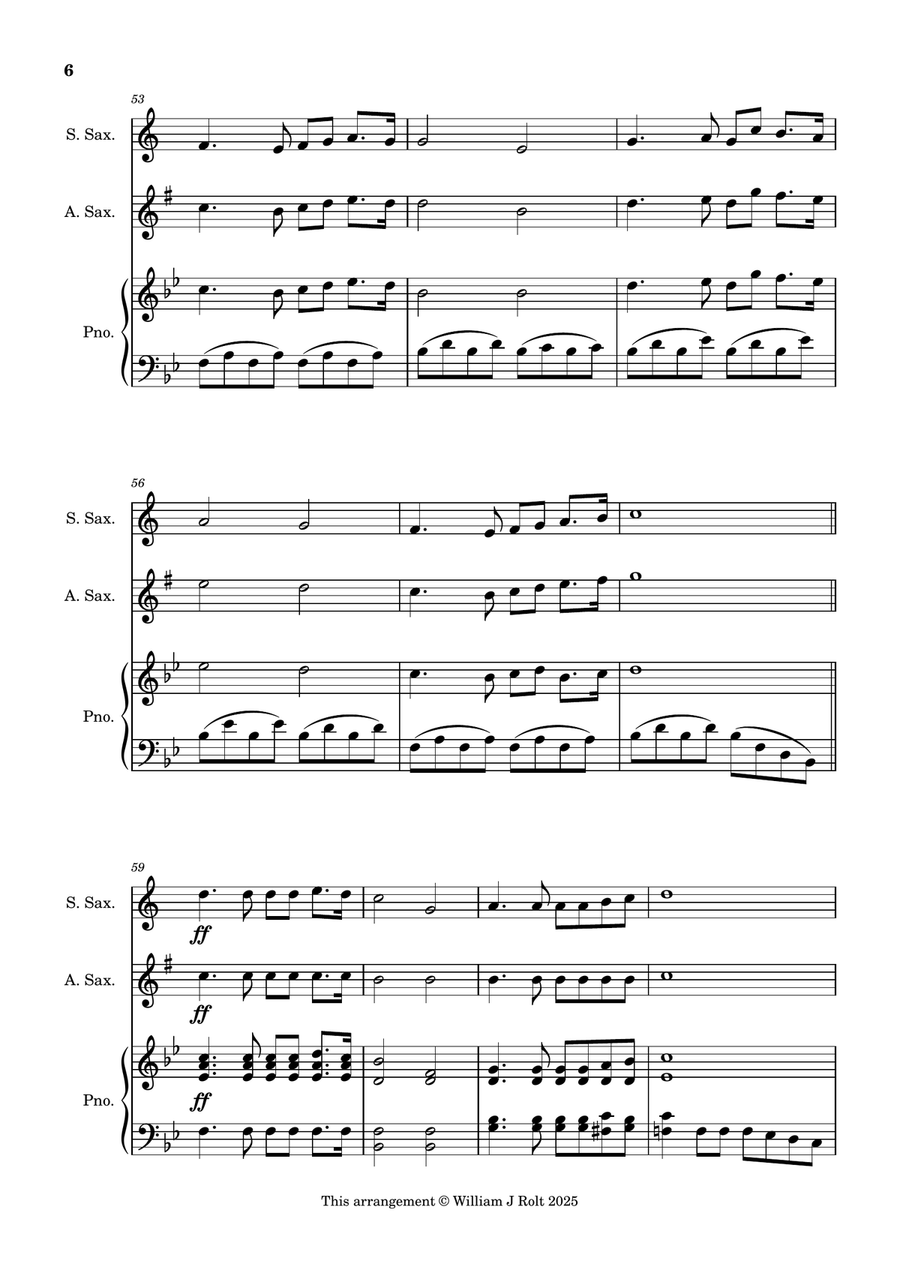 6

53

S. Sax.

A. Sax.

Pno.

56

S. Sax.

A. Sax.

Pno.

59

S. Sax.

ff

A. Sax.

ff

Pno.

ff

This arrangement © William J Rolt 2025